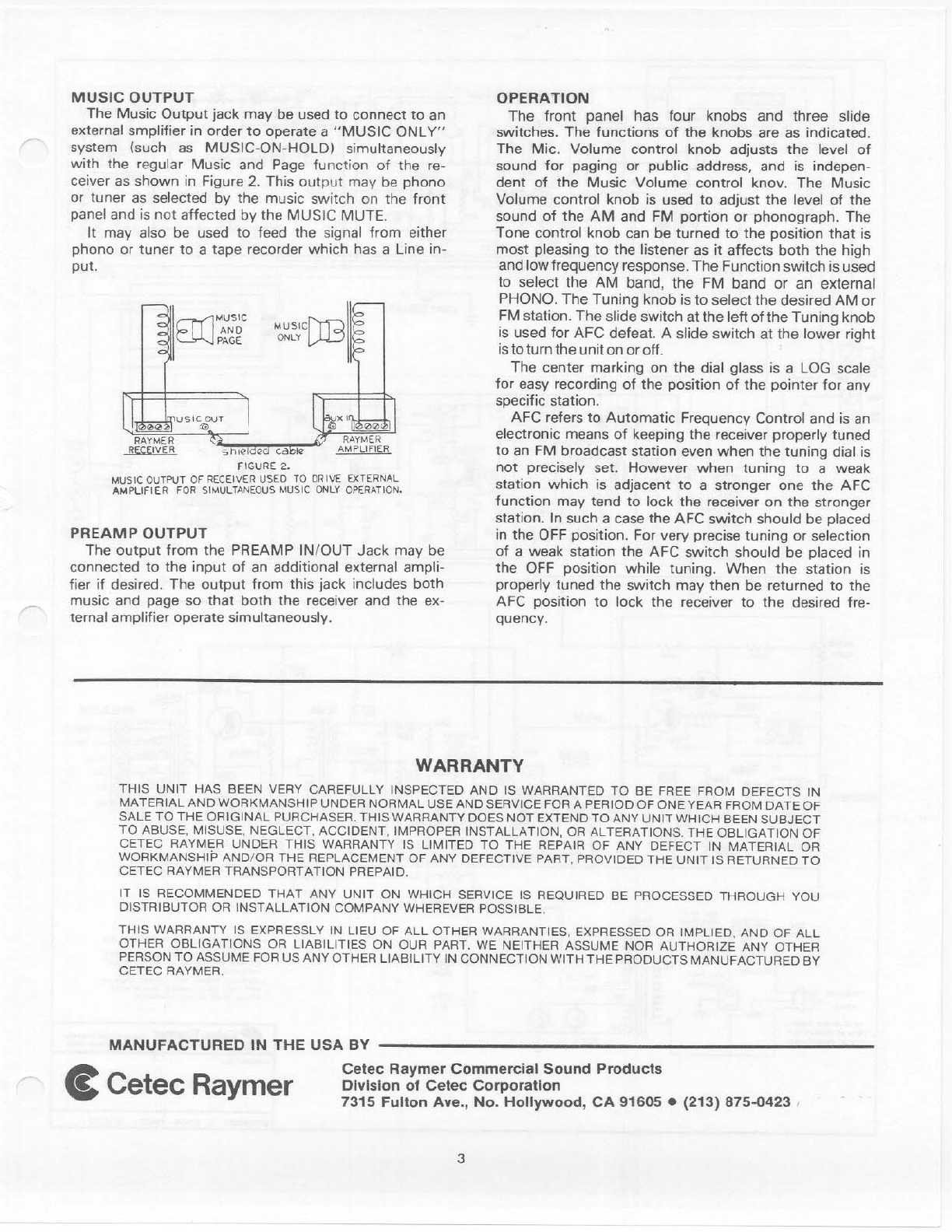 MUSIC OUTPUT

The Music Output jack may be used to connect to an external smplifier in order to operate a "MUSIC ONLY" system (such as MUSIC-ON-HOLD) simultaneously with the regular Music and Page function of the receiver as shown in Figure 2. This output may be phono or tuner as selected by the music switch on the front panel and is not affected by the MUSIC MUTE.

It may also be used to feed the signal from either phono or tuner to a tape recorder which has a Line input.

MUSIC AND PAGE

MUSIC ONLY

MUSIC OUT

AUX IN

RAYMER RECEIVER

shielded cable

RAYMER AMPLIFIER

FIGURE 2.

MUSIC OUTPUT OF RECEIVER USED TO DRIVE EXTERNAL AMPLIFIER FOR SIMULTANEOUS MUSIC ONLY OPERATION.

PREAMP OUTPUT

The output from the PREAMP IN/OUT Jack may be connected to the input of an additional external amplifier if desired. The output from this jack includes both music and page so that both the receiver and the external amplifier operate simultaneously.

OPERATION

The front panel has four knobs and three slide switches. The functions of the knobs are as indicated. The Mic. Volume control knob adjusts the level of sound for paging or public address, and is independent of the Music Volume control knov. The Music Volume control knob is used to adjust the level of the sound of the AM and FM portion or phonograph. The Tone control knob can be turned to the position that is most pleasing to the listener as it affects both the high and low frequency response. The Function switch is used to select the AM band, the FM band or an external PHONO. The Tuning knob is to select the desired AM or FM station. The slide switch at the left of the Tuning knob is used for AFC defeat. A slide switch at the lower right is to turn the unit on or off.

The center marking on the dial glass is a LOG scale for easy recording of the position of the pointer for any specific station.

AFC refers to Automatic Frequency Control and is an electronic means of keeping the receiver properly tuned to an FM broadcast station even when the tuning dial is not precisely set. However when tuning to a weak station which is adjacent to a stronger one the AFC function may tend to lock the receiver on the stronger station. In such a case the AFC switch should be placed in the OFF position. For very precise tuning or selection of a weak station the AFC switch should be placed in the OFF position while tuning. When the station is properly tuned the switch may then be returned to the AFC position to lock the receiver to the desired frequency.

WARRANTY

THIS UNIT HAS BEEN VERY CAREFULLY INSPECTED AND IS WARRANTED TO BE FREE FROM DEFECTS IN MATERIAL AND WORKMANSHIP UNDER NORMAL USE AND SERVICE FOR A PERIOD OF ONE YEAR FROM DATE OF SALE TO THE ORIGINAL PURCHASER. THIS WARRANTY DOES NOT EXTEND TO ANY UNIT WHICH BEEN SUBJECT TO ABUSE, MISUSE, NEGLECT, ACCIDENT, IMPROPER INSTALLATION, OR ALTERATIONS. THE OBLIGATION OF CETEC RAYMER UNDER THIS WARRANTY IS LIMITED TO THE REPAIR OF ANY DEFECT IN MATERIAL OR WORKMANSHIP AND/OR THE REPLACEMENT OF ANY DEFECTIVE PART, PROVIDED THE UNIT IS RETURNED TO CETEC RAYMER TRANSPORTATION PREPAID.

IT IS RECOMMENDED THAT ANY UNIT ON WHICH SERVICE IS REQUIRED BE PROCESSED THROUGH YOU DISTRIBUTOR OR INSTALLATION COMPANY WHEREVER POSSIBLE.

THIS WARRANTY IS EXPRESSLY IN LIEU OF ALL OTHER WARRANTIES, EXPRESSED OR IMPLIED, AND OF ALL OTHER OBLIGATIONS OR LIABILITIES ON OUR PART. WE NEITHER ASSUME NOR AUTHORIZE ANY OTHER PERSON TO ASSUME FOR US ANY OTHER LIABILITY IN CONNECTION WITH THE PRODUCTS MANUFACTURED BY CETEC RAYMER.

MANUFACTURED IN THE USA BY

Cetec Raymer

Cetec Raymer Commercial Sound Products
Division of Cetec Corporation
7315 Fulton Ave., No. Hollywood, CA 91605 • (213) 875-0423

3